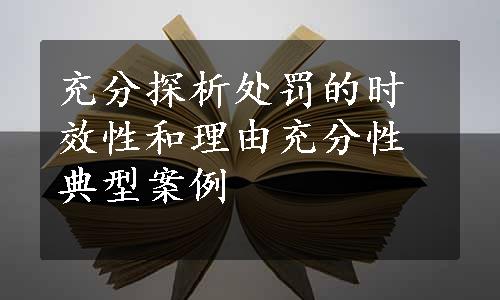 充分探析处罚的时效性和理由充分性典型案例